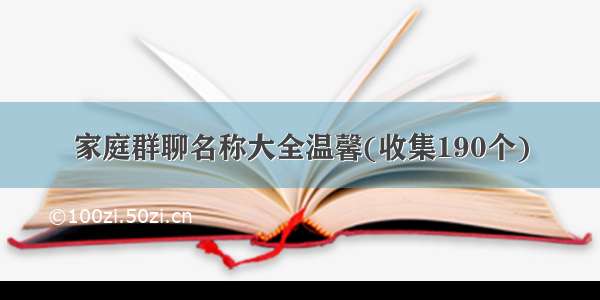 家庭群聊名称大全温馨(收集190个)

©100zi.50zi.cn